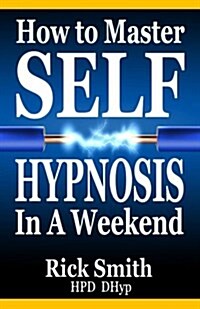 How to Master
SELF
HYPNOSIS
In A Weekend

Rick Smith
HPD DHyp